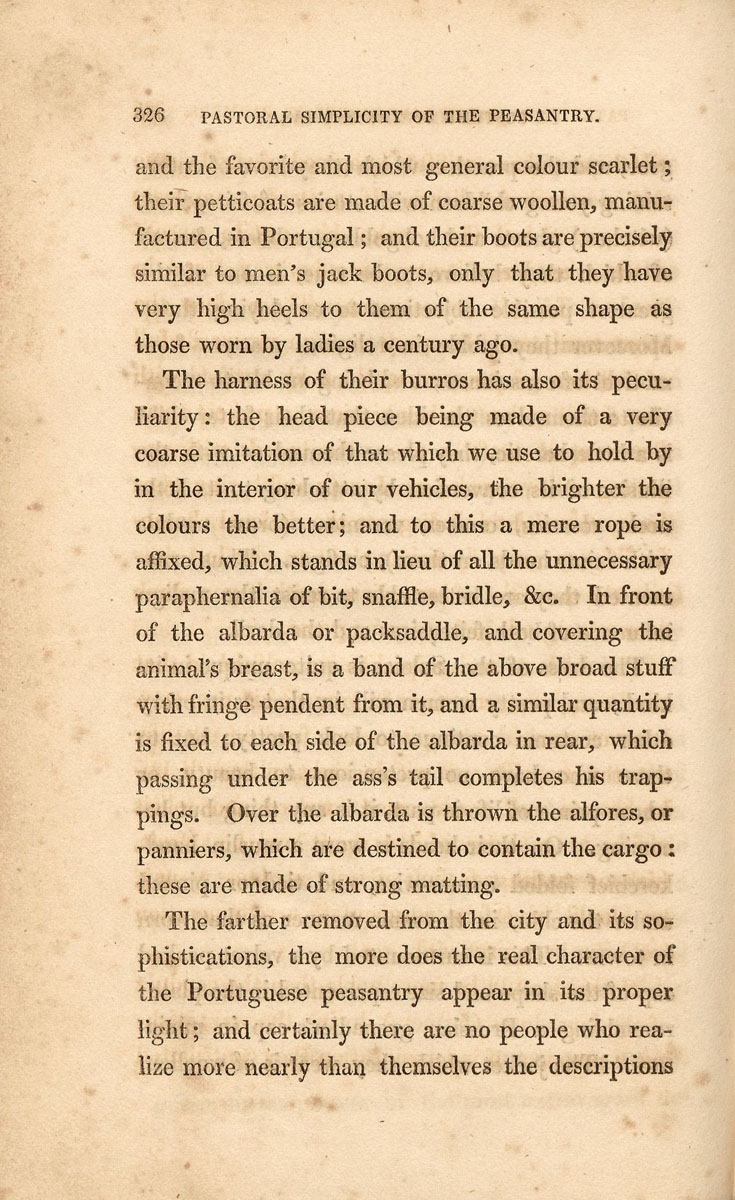 326 PASTORAL SIMPLICITY OF THE PEASANTRY.

and the favorite and most general colour scarlet; their petticoats are made of coarse woollen, manufactured in Portugal; and their boots are precisely similar to men's jack boots, only that they have very high heels to them of the same shape as those worn by ladies a century ago.

The harness of their burros has also its peculiarity: the head piece being made of a very coarse imitation of that which we use to hold by in the interior of our vehicles, the brighter the colours the better; and to this a mere rope is affixed, which stands in lieu of all the unnecessary paraphernalia of bit, snaffle, bridle, &c. In front of the albarda or packsaddle, and covering the animal's breast, is a band of the above broad stuff with fringe pendent from it, and a similar quantity is fixed to each side of the albarda in rear, which passing under the ass's tail completes his trappings. Over the albarda is thrown the alfores, or panniers, which are destined to contain the cargo: these are made of strong matting.

The farther removed from the city and its sophistications, the more does the real character of the Portuguese peasantry appear in its proper light; and certainly there are no people who realize more nearly than themselves the descriptions